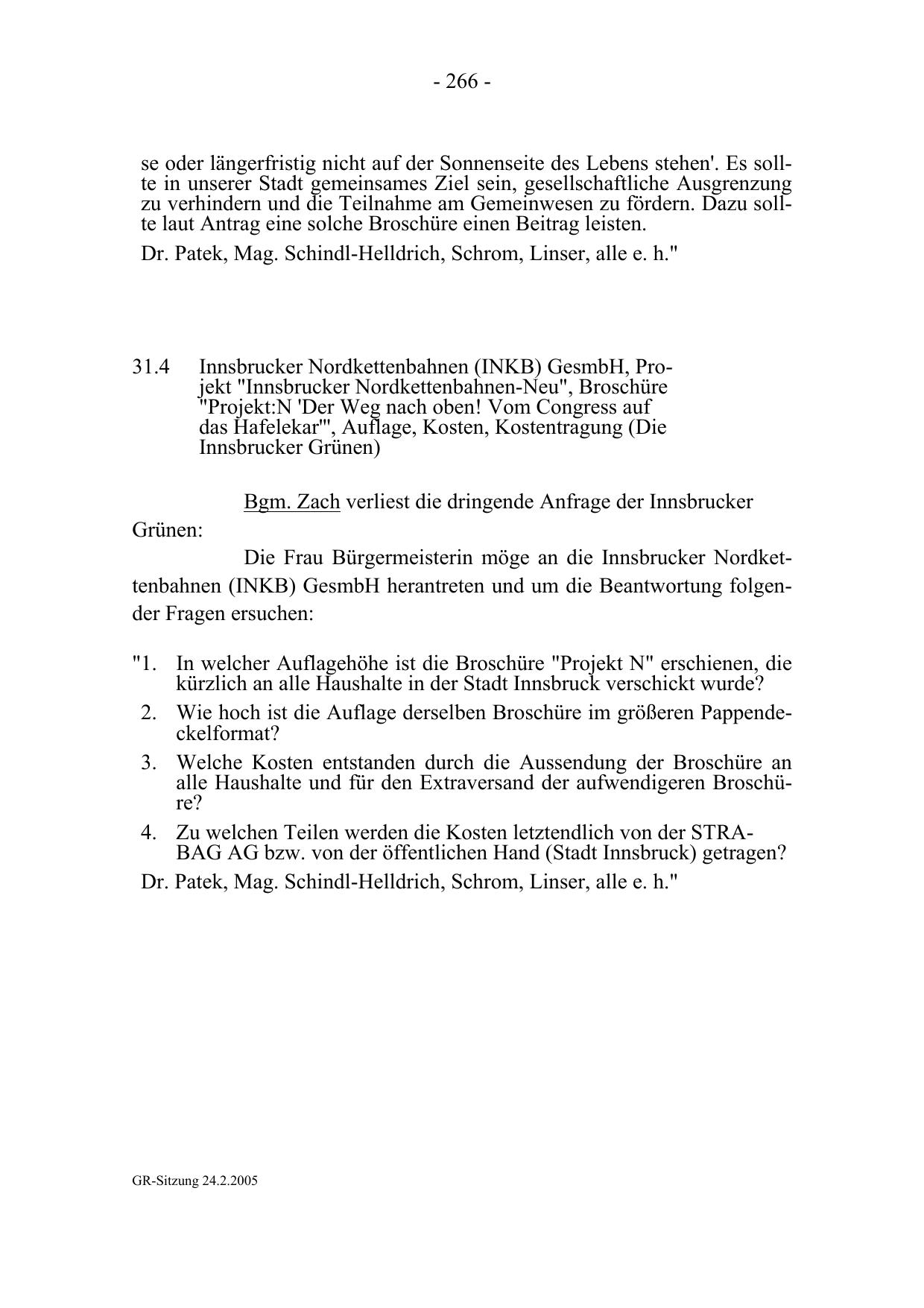 - 266 -

se oder längerfristig nicht auf der Sonnenseite des Lebens stehen'. Es sollte in unserer Stadt gemeinsames Ziel sein, gesellschaftliche Ausgrenzung zu verhindern und die Teilnahme am Gemeinwesen zu fördern. Dazu sollte laut Antrag eine solche Broschüre einen Beitrag leisten.

Dr. Patek, Mag. Schindl-Helldrich, Schrom, Linser, alle e. h."

31.4 Innsbrucker Nordkettenbahnen (INKB) GesmbH, Projekt "Innsbrucker Nordkettenbahnen-Neu", Broschüre "Projekt:N 'Der Weg nach oben! Vom Congress auf das Hafelekar'", Auflage, Kosten, Kostentragung (Die Innsbrucker Grünen)

Bgm. Zach verliest die dringende Anfrage der Innsbrucker Grünen:

Die Frau Bürgermeisterin möge an die Innsbrucker Nordkettenbahnen (INKB) GesmbH herantreten und um die Beantwortung folgender Fragen ersuchen:

"1. In welcher Auflagehöhe ist die Broschüre "Projekt N" erschienen, die kürzlich an alle Haushalte in der Stadt Innsbruck verschickt wurde?

2. Wie hoch ist die Auflage derselben Broschüre im größeren Pappendeckelformat?

3. Welche Kosten entstanden durch die Aussendung der Broschüre an alle Haushalte und für den Extraversand der aufwendigeren Broschüre?

4. Zu welchen Teilen werden die Kosten letztendlich von der STRABAG AG bzw. von der öffentlichen Hand (Stadt Innsbruck) getragen?

Dr. Patek, Mag. Schindl-Helldrich, Schrom, Linser, alle e. h."

GR-Sitzung 24.2.2005